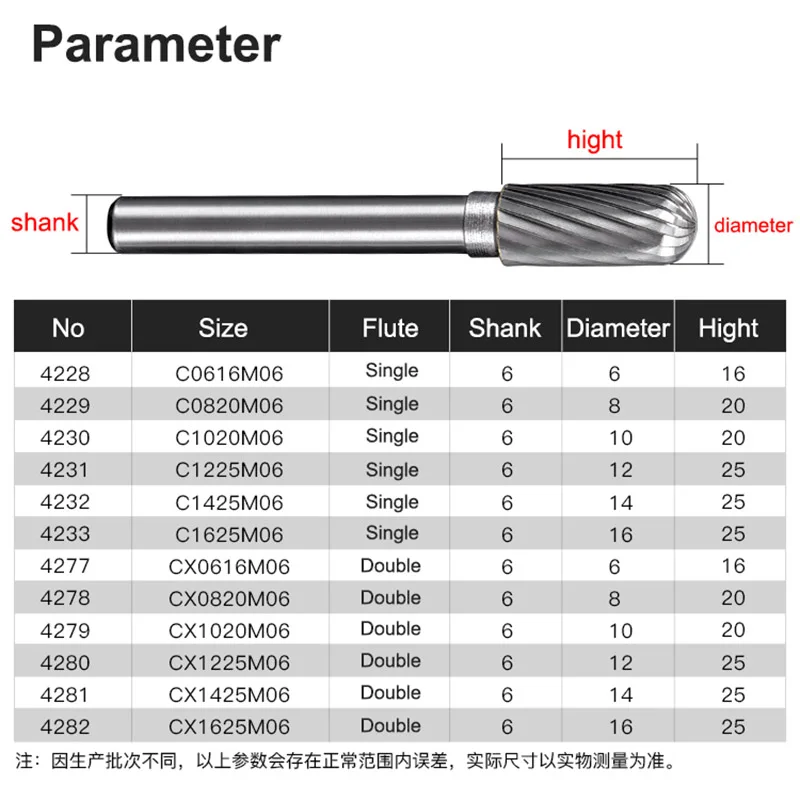 Parameter

hight

shank

diameter

| No | Size | Flute | Shank | Diameter | Hight |
|---|---|---|---|---|---|
| 4228 | C0616M06 | Single | 6 | 6 | 16 |
| 4229 | C0820M06 | Single | 6 | 8 | 20 |
| 4230 | C1020M06 | Single | 6 | 10 | 20 |
| 4231 | C1225M06 | Single | 6 | 12 | 25 |
| 4232 | C1425M06 | Single | 6 | 14 | 25 |
| 4233 | C1625M06 | Single | 6 | 16 | 25 |
| 4277 | CX0616M06 | Double | 6 | 6 | 16 |
| 4278 | CX0820M06 | Double | 6 | 8 | 20 |
| 4279 | CX1020M06 | Double | 6 | 10 | 20 |
| 4280 | CX1225M06 | Double | 6 | 12 | 25 |
| 4281 | CX1425M06 | Double | 6 | 14 | 25 |
| 4282 | CX1625M06 | Double | 6 | 16 | 25 |

注：因生产批次不同，以上参数会存在正常范围内误差，实际尺寸以实物测量为准。